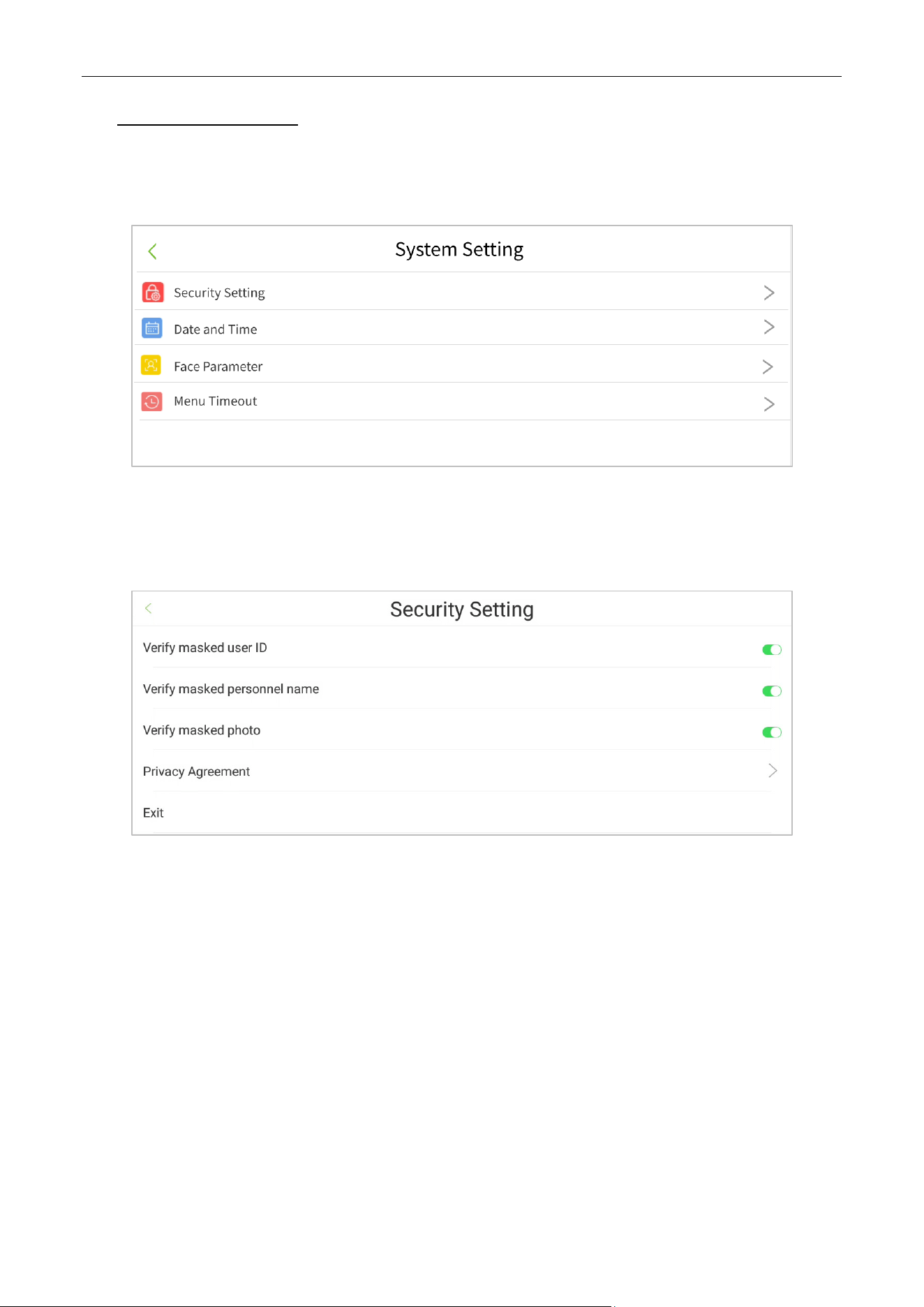 System Setting

Security Setting

Date and Time

Face Parameter

Menu Timeout

Security Setting

Verify masked user ID

Verify masked personnel name

Verify masked photo

Privacy Agreement

Exit